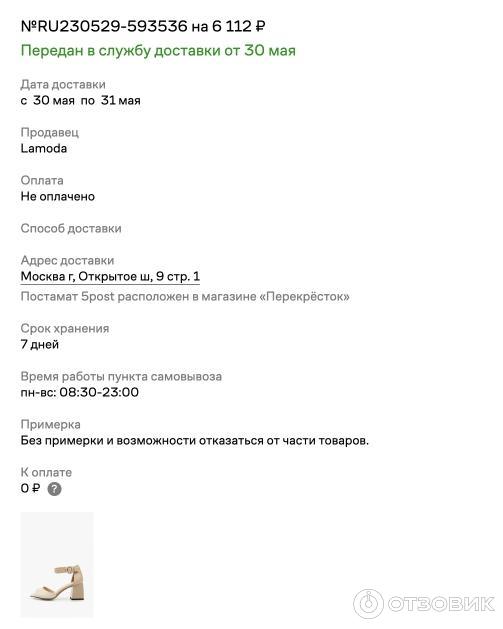 №RU230529-593536 на 6 112 ₽

Передан в службу доставки от 30 мая

Дата доставки
с 30 мая по 31 мая

Продавец
Lamoda

Оплата
Не оплачено

Способ доставки

Адрес доставки
Москва г, Открытое ш, 9 стр. 1
Постамат 5post расположен в магазине «Перекрёсток»

Срок хранения
7 дней

Время работы пункта самовывоза
пн-вс: 08:30-23:00

Примерка
Без примерки и возможности отказаться от части товаров.

К оплате
0 ₽ ?

ОТЗОВИК